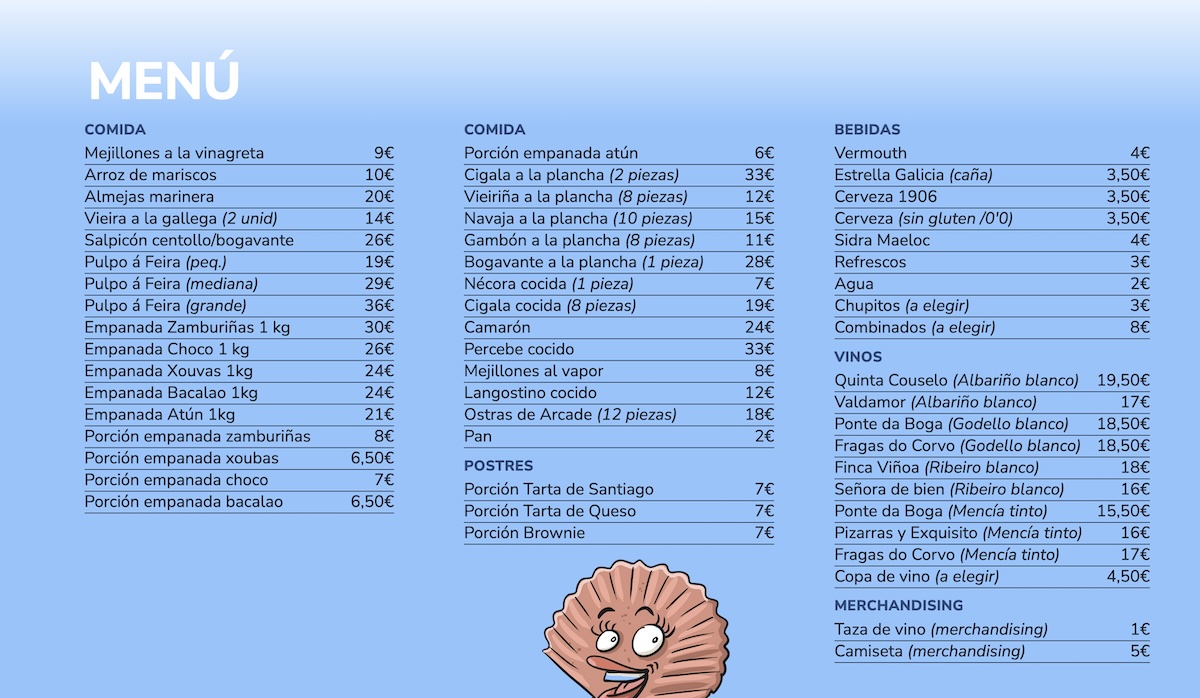 MENÚ

COMIDA

| | |
|---|---|
| Mejillones a la vinagreta | 9€ |
| Arroz de mariscos | 10€ |
| Almejas marinera | 20€ |
| Vieira a la gallega (2 unid) | 14€ |
| Salpicón centollo/bogavante | 26€ |
| Pulpo á Feira (peq.) | 19€ |
| Pulpo á Feira (mediana) | 29€ |
| Pulpo á Feira (grande) | 36€ |
| Empanada Zamburiñas 1 kg | 30€ |
| Empanada Choco 1 kg | 26€ |
| Empanada Xouvas 1kg | 24€ |
| Empanada Bacalao 1kg | 24€ |
| Empanada Atún 1kg | 21€ |
| Porción empanada zamburiñas | 8€ |
| Porción empanada xoubas | 6,50€ |
| Porción empanada choco | 7€ |
| Porción empanada bacalao | 6,50€ |

COMIDA

| | |
|---|---|
| Porción empanada atún | 6€ |
| Cigala a la plancha (2 piezas) | 33€ |
| Vieiriña a la plancha (8 piezas) | 12€ |
| Navaja a la plancha (10 piezas) | 15€ |
| Gambón a la plancha (8 piezas) | 11€ |
| Bogavante a la plancha (1 pieza) | 28€ |
| Nécora cocida (1 pieza) | 7€ |
| Cigala cocida (8 piezas) | 19€ |
| Camarón | 24€ |
| Percebe cocido | 33€ |
| Mejillones al vapor | 8€ |
| Langostino cocido | 12€ |
| Ostras de Arcade (12 piezas) | 18€ |
| Pan | 2€ |

POSTRES

| | |
|---|---|
| Porción Tarta de Santiago | 7€ |
| Porción Tarta de Queso | 7€ |
| Porción Brownie | 7€ |

BEBIDAS

| | |
|---|---|
| Vermouth | 4€ |
| Estrella Galicia (caña) | 3,50€ |
| Cerveza 1906 | 3,50€ |
| Cerveza (sin gluten /0'0) | 3,50€ |
| Sidra Maeloc | 4€ |
| Refrescos | 3€ |
| Agua | 2€ |
| Chupitos (a elegir) | 3€ |
| Combinados (a elegir) | 8€ |

VINOS

| | |
|---|---|
| Quinta Couselo (Albariño blanco) | 19,50€ |
| Valdamor (Albariño blanco) | 17€ |
| Ponte da Boga (Godello blanco) | 18,50€ |
| Fragas do Corvo (Godello blanco) | 18,50€ |
| Finca Viñoa (Ribeiro blanco) | 18€ |
| Señora de bien (Ribeiro blanco) | 16€ |
| Ponte da Boga (Mencía tinto) | 15,50€ |
| Pizarras y Exquisito (Mencía tinto) | 16€ |
| Fragas do Corvo (Mencía tinto) | 17€ |
| Copa de vino (a elegir) | 4,50€ |

MERCHANDISING

| | |
|---|---|
| Taza de vino (merchandising) | 1€ |
| Camiseta (merchandising) | 5€ |